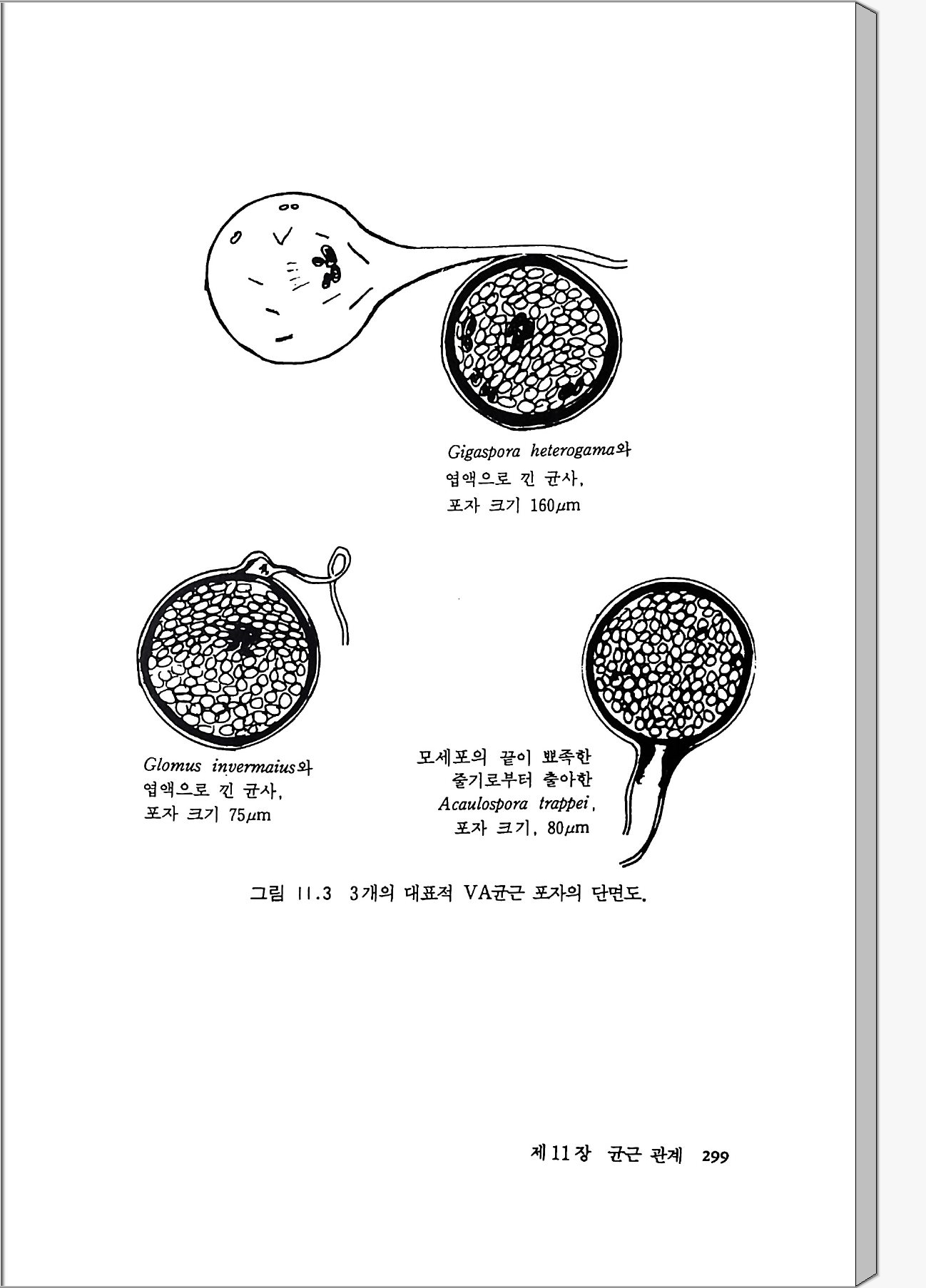 Gigaspora heterogama와 엽액으로 낀 균사, 포자 크기 160$\mu$m

Glomus invermaius와 엽액으로 낀 균사, 포자 크기 75$\mu$m

모세포의 끝이 뾰족한 줄기로부터 출아한 Acaulospora trappei, 포자 크기, 80$\mu$m

그림 11.3 3개의 대표적 VA균근 포자의 단면도.

제 11 장 균근 관계 299